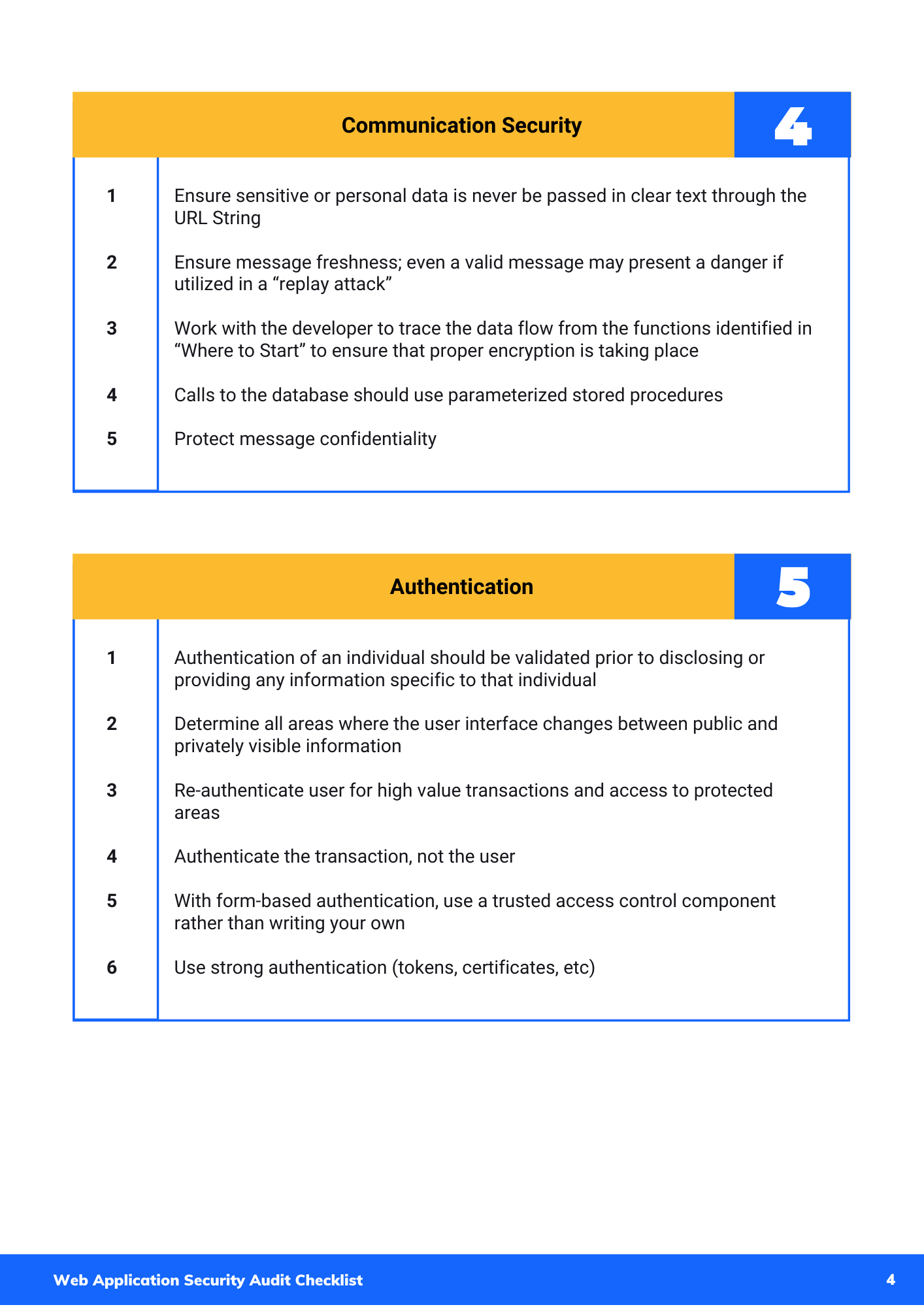 Communication Security

4

| | |
|---|---|
| 1 | Ensure sensitive or personal data is never be passed in clear text through the URL String |
| 2 | Ensure message freshness; even a valid message may present a danger if utilized in a “replay attack” |
| 3 | Work with the developer to trace the data flow from the functions identified in “Where to Start” to ensure that proper encryption is taking place |
| 4 | Calls to the database should use parameterized stored procedures |
| 5 | Protect message confidentiality |

Authentication

5

| | |
|---|---|
| 1 | Authentication of an individual should be validated prior to disclosing or providing any information specific to that individual |
| 2 | Determine all areas where the user interface changes between public and privately visible information |
| 3 | Re-authenticate user for high value transactions and access to protected areas |
| 4 | Authenticate the transaction, not the user |
| 5 | With form-based authentication, use a trusted access control component rather than writing your own |
| 6 | Use strong authentication (tokens, certificates, etc) |

Web Application Security Audit Checklist

4